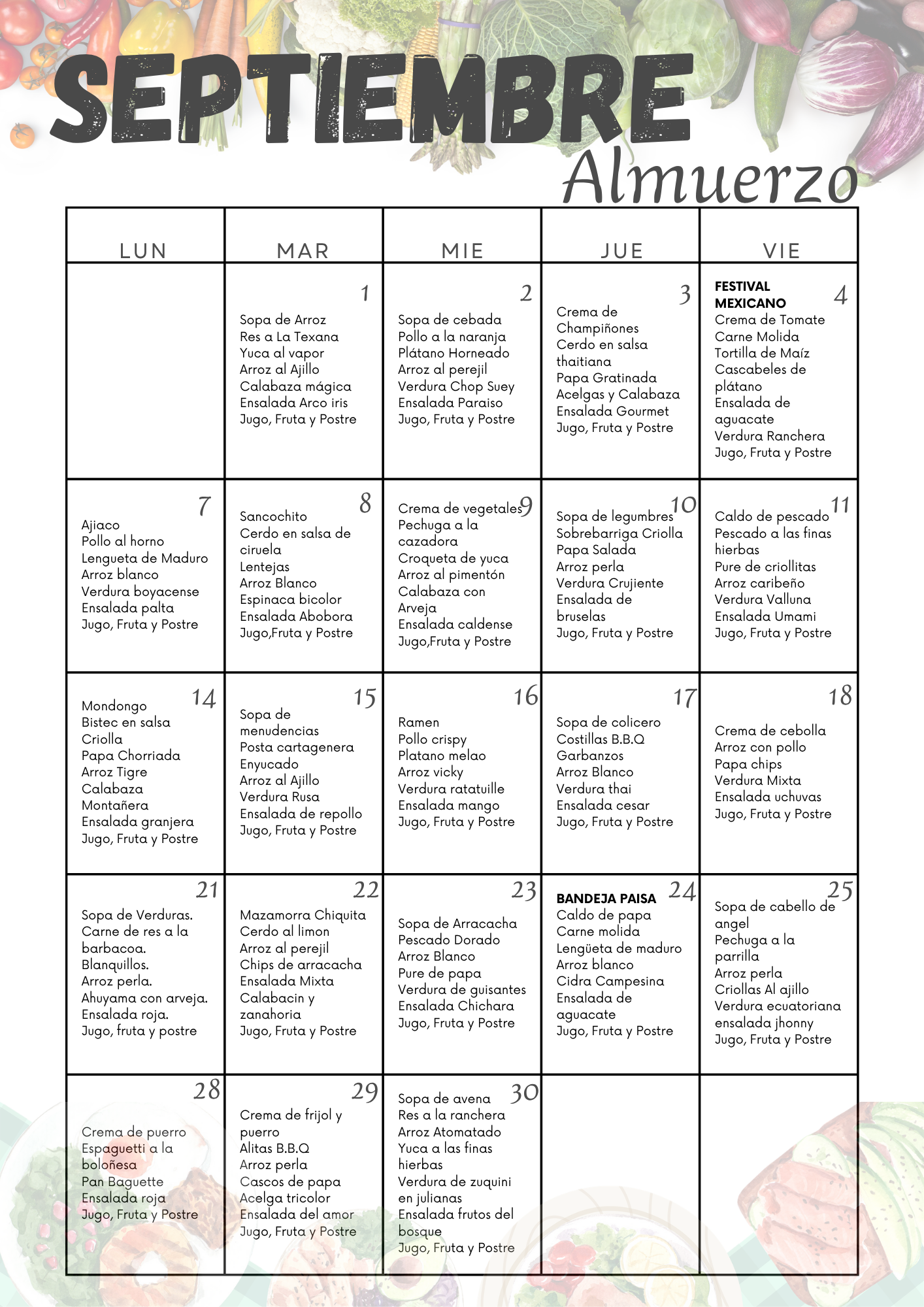 SEPTIEMBRE
Almuerzo

| LUN | MAR | MIE | JUE | VIE |
|---|---|---|---|---|
| | 1 Sopa de Arroz Res a La Texana Yuca al vapor Arroz al Ajillo Calabaza mágica Ensalada Arco iris Jugo, Fruta y Postre | 2 Sopa de cebada Pollo a la naranja Plátano Horneado Arroz al perejil Verdura Chop Suey Ensalada Paraiso Jugo, Fruta y Postre | 3 Crema de Champiñones Cerdo en salsa thaitiana Papa Gratinada Acelgas y Calabaza Ensalada Gourmet Jugo, Fruta y Postre | 4 FESTIVAL MEXICANO Crema de Tomate Carne Molida Tortilla de Maíz Cascabeles de plátano Ensalada de aguacate Verdura Ranchera Jugo, Fruta y Postre |
| 7 Ajiaco Pollo al horno Lengueta de Maduro Arroz blanco Verdura boyacense Ensalada palta Jugo, Fruta y Postre | 8 Sancochito Cerdo en salsa de ciruela Lentejas Arroz Blanco Espinaca bicolor Ensalada Abobora Jugo,Fruta y Postre | 9 Crema de vegetales Pechuga a la cazadora Croqueta de yuca Arroz al pimentón Calabaza con Arveja Ensalada caldense Jugo,Fruta y Postre | 10 Sopa de legumbres Sobrebarriga Criolla Papa Salada Arroz perla Verdura Crujiente Ensalada de bruselas Jugo, Fruta y Postre | 11 Caldo de pescado Pescado a las finas hierbas Pure de criollitas Arroz caribeño Verdura Valluna Ensalada Umami Jugo, Fruta y Postre |
| 14 Mondongo Bistec en salsa Criolla Papa Chorriada Arroz Tigre Calabaza Montañera Ensalada granjera Jugo, Fruta y Postre | 15 Sopa de menudencias Posta cartagenera Enyucado Arroz al Ajillo Verdura Rusa Ensalada de repollo Jugo, Fruta y Postre | 16 Ramen Pollo crispy Platano melao Arroz vicky Verdura ratatuille Ensalada mango Jugo, Fruta y Postre | 17 Sopa de colicero Costillas B.B.Q Garbanzos Arroz Blanco Verdura thai Ensalada cesar Jugo, Fruta y Postre | 18 Crema de cebolla Arroz con pollo Papa chips Verdura Mixta Ensalada uchuvas Jugo, Fruta y Postre |
| 21 Sopa de Verduras. Carne de res a la barbacoa. Blanquillos. Arroz perla. Ahuyama con arveja. Ensalada roja. Jugo, fruta y postre | 22 Mazamorra Chiquita Cerdo al limon Arroz al perejil Chips de arracacha Ensalada Mixta Calabacin y zanahoria Jugo, Fruta y Postre | 23 Sopa de Arracacha Pescado Dorado Arroz Blanco Pure de papa Verdura de guisantes Ensalada Chichara Jugo, Fruta y Postre | 24 BANDEJA PAISA Caldo de papa Carne molida Lengüeta de maduro Arroz blanco Cidra Campesina Ensalada de aguacate Jugo, Fruta y Postre | 25 Sopa de cabello de angel Pechuga a la parrilla Arroz perla Criollas Al ajillo Verdura ecuatoriana ensalada jhonny Jugo, Fruta y Postre |
| 28 Crema de puerro Espaguetti a la boloñesa Pan Baguette Ensalada roja Jugo, Fruta y Postre | 29 Crema de frijol y puerro Alitas B.B.Q Arroz perla Cascos de papa Acelga tricolor Ensalada del amor Jugo, Fruta y Postre | 30 Sopa de avena Res a la ranchera Arroz Atomatado Yuca a las finas hierbas Verdura de zuquini en julianas Ensalada frutos del bosque Jugo, Fruta y Postre | | |